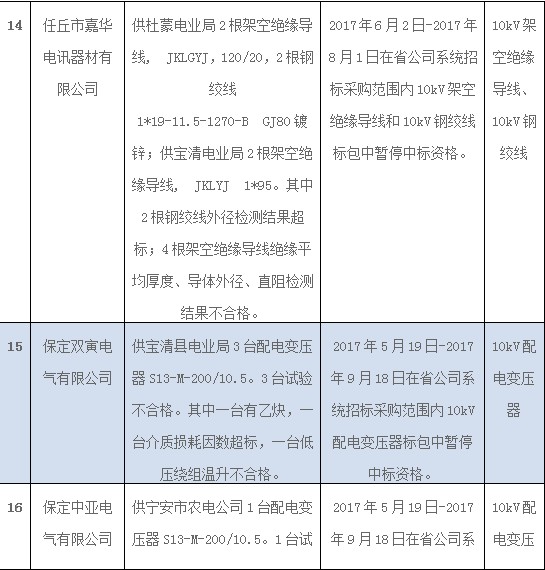 | 14 | 任丘市嘉华电讯器材有限公司 | 供杜蒙电业局 2 根架空绝缘导线， JKLGYJ，120/20，2 根钢绞线 1*19-11.5-1270-B GJ80 镀锌；供宝清电业局 2 根架空绝缘导线， JKLYJ 1*95。其中 2 根钢绞线外径检测结果超标；4 根架空绝缘导线绝缘平均厚度、导体外径、直阻检测结果不合格。 | 2017 年 6 月 2 日-2017 年 8 月 1 日在省公司系统招标采购范围内 10kV 架空绝缘导线和 10kV 钢绞线标包中暂停中标资格。 | 10kV 架空绝缘导线、10kV 钢绞线 |
|---|---|---|---|---|
| 15 | 保定双寅电气有限公司 | 供宝清县电业局 3 台配电变压器 S13-M-200/10.5。3 台试验不合格。其中一台有乙炔，一台介质损耗因数超标，一台低压绕组温升不合格。 | 2017 年 5 月 19 日-2017 年 9 月 18 日在省公司系统招标采购范围内 10kV 配电变压器标包中暂停中标资格。 | 10kV 配电变压器 |
| 16 | 保定中亚电气有限公司 | 供宁安市农电公司 1 台配电变压器 S13-M-200/10.5。1 台试 | 2017 年 5 月 19 日-2017 年 9 月 18 日在省公司系 | 10kV 配电变压 |